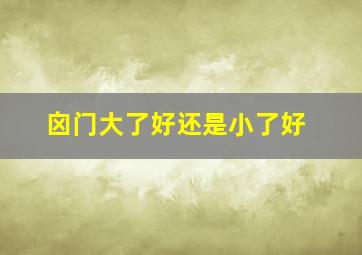 囟门大了好还是小了好